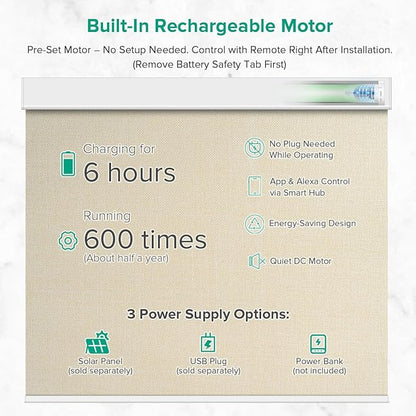 Built-In Rechargeable Motor

Pre-Set Motor – No Setup Needed. Control with Remote Right After Installation.
(Remove Battery Safety Tab First)

Charging for
6 hours

Running
600 times
(About half a year)

No Plug Needed While Operating

App & Alexa Control via Smart Hub

Energy-Saving Design

Quiet DC Motor

3 Power Supply Options:

Solar Panel
(sold separately)

USB Plug
(sold separately)

Power Bank
(not included)